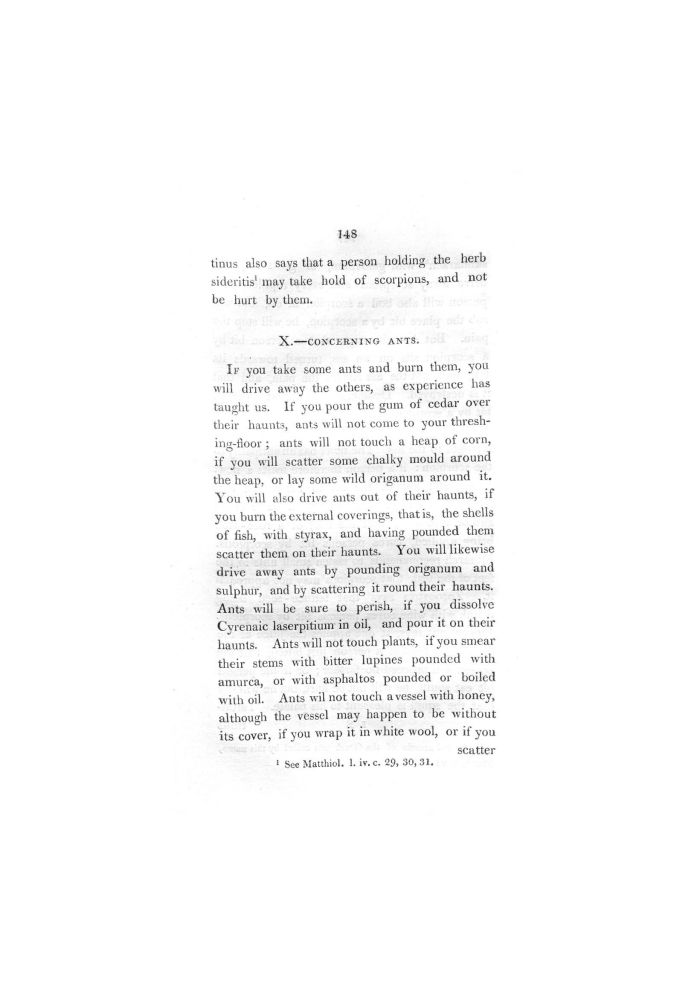 148

tinus also says that a person holding the herb sideritis$^1$ may take hold of scorpions, and not be hurt by them.

X.—CONCERNING ANTS.

If you take some ants and burn them, you will drive away the others, as experience has taught us. If you pour the gum of cedar over their haunts, ants will not come to your threshing-floor; ants will not touch a heap of corn, if you will scatter some chalky mould around the heap, or lay some wild origanum around it. You will also drive ants out of their haunts, if you burn the external coverings, that is, the shells of fish, with styrax, and having pounded them scatter them on their haunts. You will likewise drive away ants by pounding origanum and sulphur, and by scattering it round their haunts. Ants will be sure to perish, if you dissolve Cyrenaic laserpitium in oil, and pour it on their haunts. Ants will not touch plants, if you smear their stems with bitter lupines pounded with amurca, or with asphaltos pounded or boiled with oil. Ants wil not touch a vessel with honey, although the vessel may happen to be without its cover, if you wrap it in white wool, or if you scatter

$^1$ See Matthiol. l. iv. c. 29, 30, 31.